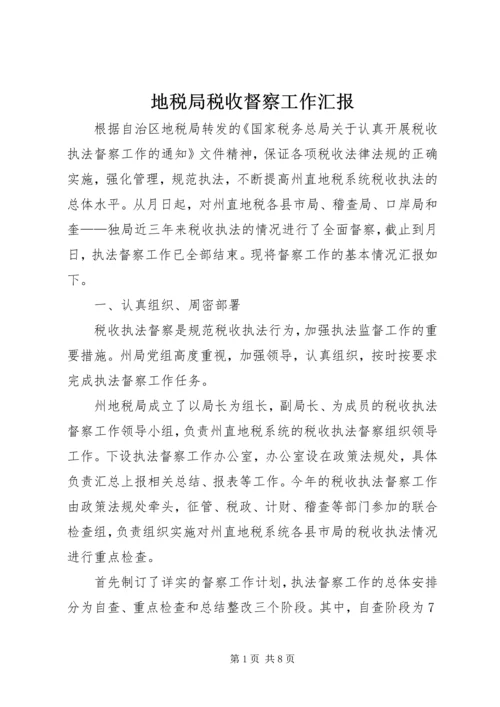 地税局税收督察工作汇报

根据自治区地税局转发的《国家税务总局关于认真开展税收执法督察工作的通知》文件精神，保证各项税收法律法规的正确实施，强化管理，规范执法，不断提高州直地税系统税收执法的总体水平。从月日起，对州直地税各县市局、稽查局、口岸局和奎——独局近三年来税收执法的情况进行了全面督察，截止到月日，执法督察工作已全部结束。现将督察工作的基本情况汇报如下。

一、认真组织、周密部署

税收执法督察是规范税收执法行为，加强执法监督工作的重要措施。州局党组高度重视，加强领导，认真组织，按时按要求完成执法督察工作任务。

州地税局成立了以局长为组长，副局长、为成员的税收执法督察工作领导小组，负责州直地税系统的税收执法督察组织领导工作。下设执法督察工作办公室，办公室设在政策法规处，具体负责汇总上报相关总结、报表等工作。今年的税收执法督察工作由政策法规处牵头，征管、税政、计财、稽查等部门参加的联合检查组，负责组织实施对州直地税系统各县市局的税收执法情况进行重点检查。

首先制订了详实的督察工作计划，执法督察工作的总体安排分为自查、重点检查和总结整改三个阶段。其中，自查阶段为7

第1页 共8页